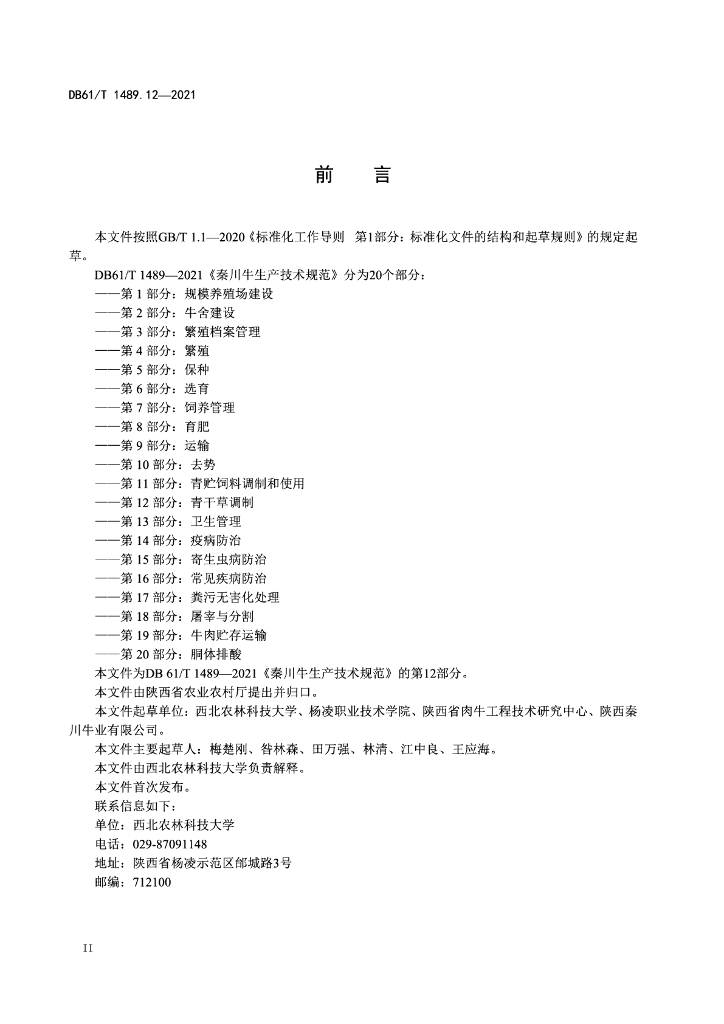 DB61/T 1489.12—2021

前　言

本文件按照GB/T 1.1—2020《标准化工作导则　第1部分：标准化文件的结构和起草规则》的规定起草。

DB61/T 1489—2021《秦川牛生产技术规范》分为20个部分：
——第 1 部分：规模养殖场建设
——第 2 部分：牛舍建设
——第 3 部分：繁殖档案管理
——第 4 部分：繁殖
——第 5 部分：保种
——第 6 部分：选育
——第 7 部分：饲养管理
——第 8 部分：育肥
——第 9 部分：运输
——第 10 部分：去势
——第 11 部分：青贮饲料调制和使用
——第 12 部分：青干草调制
——第 13 部分：卫生管理
——第 14 部分：疫病防治
——第 15 部分：寄生虫病防治
——第 16 部分：常见疾病防治
——第 17 部分：粪污无害化处理
——第 18 部分：屠宰与分割
——第 19 部分：牛肉贮存运输
——第 20 部分：胴体排酸

本文件为DB 61/T 1489—2021《秦川牛生产技术规范》的第12部分。

本文件由陕西省农业农村厅提出并归口。

本文件起草单位：西北农林科技大学、杨凌职业技术学院、陕西省肉牛工程技术研究中心、陕西秦川牛业有限公司。

本文件主要起草人：梅楚刚、昝林森、田万强、林清、江中良、王应海。

本文件由西北农林科技大学负责解释。

本文件首次发布。

联系信息如下：
单位：西北农林科技大学
电话：029-87091148
地址：陕西省杨凌示范区邰城路3号
邮编：712100

II